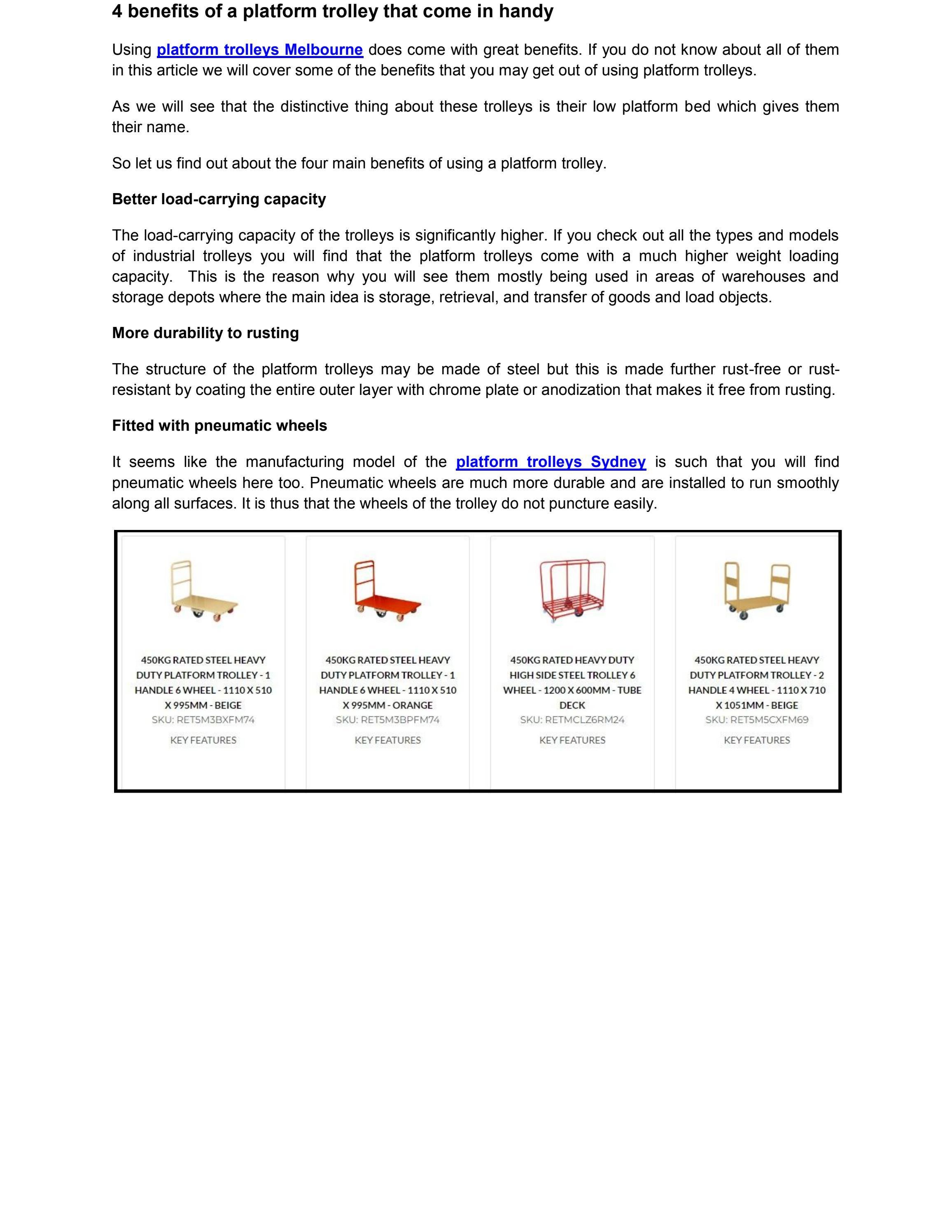 4 benefits of a platform trolley that come in handy

Using platform trolleys Melbourne does come with great benefits. If you do not know about all of them in this article we will cover some of the benefits that you may get out of using platform trolleys.

As we will see that the distinctive thing about these trolleys is their low platform bed which gives them their name.

So let us find out about the four main benefits of using a platform trolley.

Better load-carrying capacity

The load-carrying capacity of the trolleys is significantly higher. If you check out all the types and models of industrial trolleys you will find that the platform trolleys come with a much higher weight loading capacity. This is the reason why you will see them mostly being used in areas of warehouses and storage depots where the main idea is storage, retrieval, and transfer of goods and load objects.

More durability to rusting

The structure of the platform trolleys may be made of steel but this is made further rust-free or rust-resistant by coating the entire outer layer with chrome plate or anodization that makes it free from rusting.

Fitted with pneumatic wheels

It seems like the manufacturing model of the platform trolleys Sydney is such that you will find pneumatic wheels here too. Pneumatic wheels are much more durable and are installed to run smoothly along all surfaces. It is thus that the wheels of the trolley do not puncture easily.

450KG RATED STEEL HEAVY DUTY PLATFORM TROLLEY - 1 HANDLE 6 WHEEL - 1110 X 510 X 995MM - BEIGE
SKU: RET5M3BXFM74
KEY FEATURES

450KG RATED STEEL HEAVY DUTY PLATFORM TROLLEY - 1 HANDLE 6 WHEEL - 1110 X 510 X 995MM - ORANGE
SKU: RET5M3BPFM74
KEY FEATURES

450KG RATED HEAVY DUTY HIGH SIDE STEEL TROLLEY 6 WHEEL - 1200 X 600MM - TUBE DECK
SKU: RETMCLZ6RM24
KEY FEATURES

450KG RATED STEEL HEAVY DUTY PLATFORM TROLLEY - 2 HANDLE 4 WHEEL - 1110 X 710 X 1051MM - BEIGE
SKU: RET5M5CXFM69
KEY FEATURES